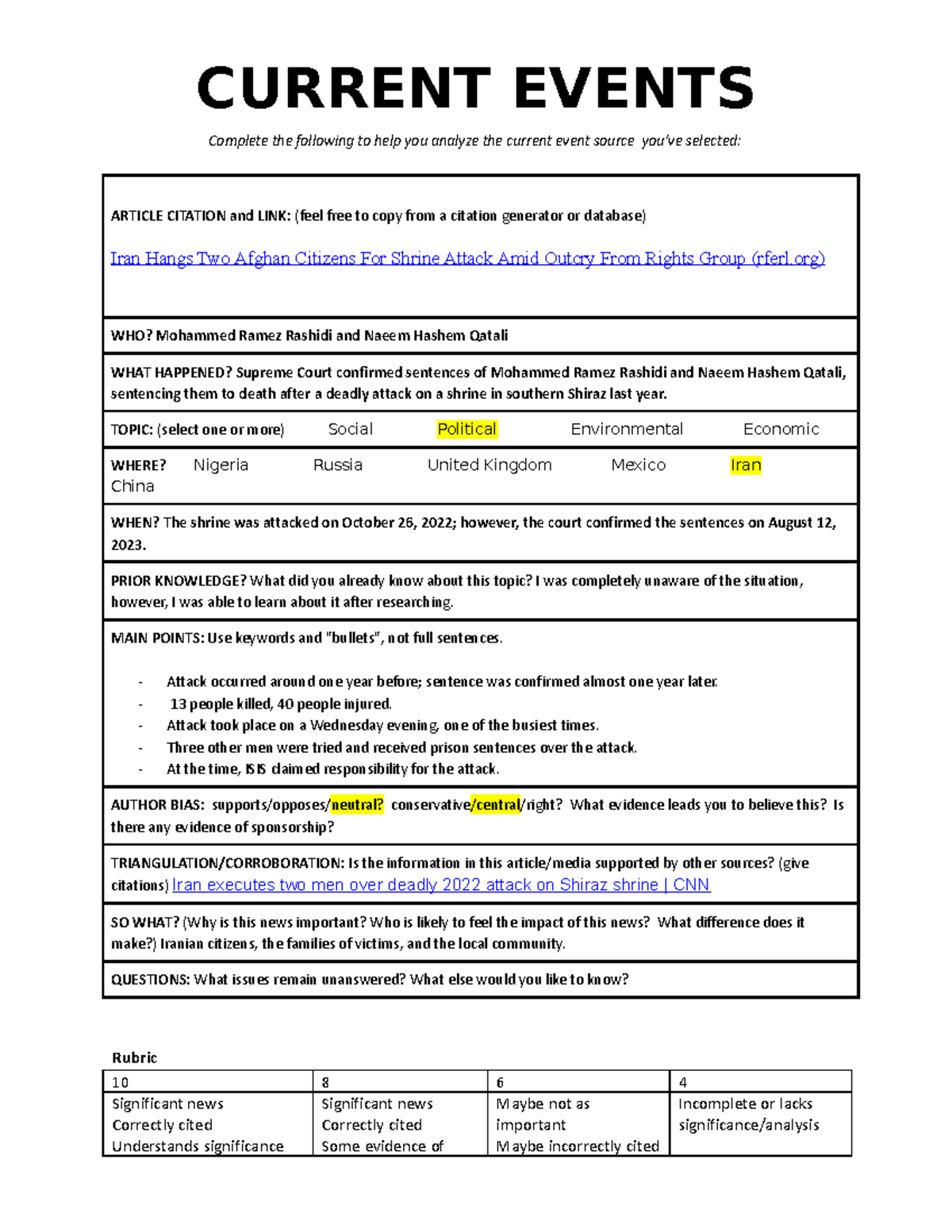 CURRENT EVENTS

Complete the following to help you analyze the current event source you've selected:

ARTICLE CITATION and LINK: (feel free to copy from a citation generator or database)

Iran Hangs Two Afghan Citizens For Shrine Attack Amid Outcry From Rights Group (rferl.org)

WHO? Mohammed Ramez Rashidi and Naeem Hashem Qatali

WHAT HAPPENED? Supreme Court confirmed sentences of Mohammed Ramez Rashidi and Naeem Hashem Qatali, sentencing them to death after a deadly attack on a shrine in southern Shiraz last year.

TOPIC: (select one or more) Social Political Environmental Economic

WHERE? Nigeria Russia United Kingdom Mexico Iran China

WHEN? The shrine was attacked on October 26, 2022; however, the court confirmed the sentences on August 12, 2023.

PRIOR KNOWLEDGE? What did you already know about this topic? I was completely unaware of the situation, however, I was able to learn about it after researching.

MAIN POINTS: Use keywords and "bullets", not full sentences.

- Attack occurred around one year before; sentence was confirmed almost one year later.
- 13 people killed, 40 people injured.
- Attack took place on a Wednesday evening, one of the busiest times.
- Three other men were tried and received prison sentences over the attack.
- At the time, ISIS claimed responsibility for the attack.

AUTHOR BIAS: supports/opposes/neutral? conservative/central/right? What evidence leads you to believe this? Is there any evidence of sponsorship?

TRIANGULATION/CORROBORATION: Is the information in this article/media supported by other sources? (give citations) Iran executes two men over deadly 2022 attack on Shiraz shrine | CNN

SO WHAT? (Why is this news important? Who is likely to feel the impact of this news? What difference does it make?) Iranian citizens, the families of victims, and the local community.

QUESTIONS: What issues remain unanswered? What else would you like to know?

Rubric

| 10 | 8 | 6 | 4 |
|---|---|---|---|
| Significant news Correctly cited Understands significance | Significant news Correctly cited Some evidence of | Maybe not as important Maybe incorrectly cited | Incomplete or lacks significance/analysis |